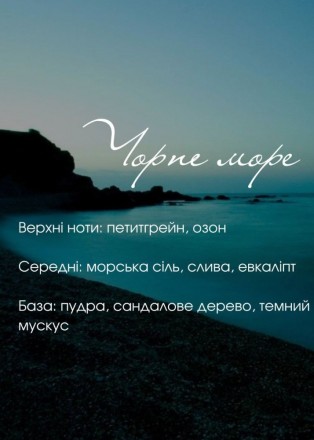 Чорне море

Верхні ноти: петитгрейн, озон

Середні: морська сіль, слива, евкаліпт

База: пудра, сандалове дерево, темний мускус